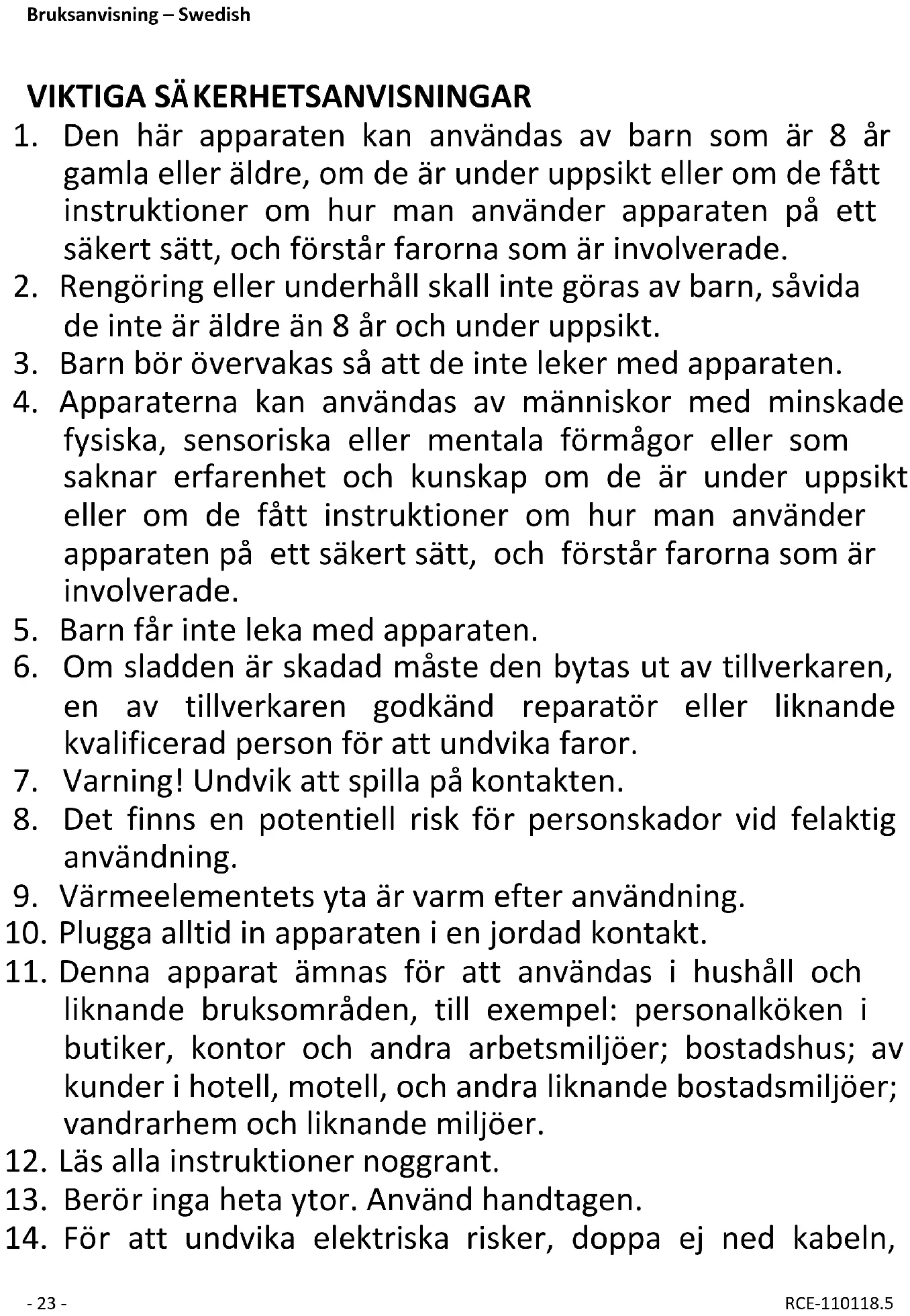 Bruksanvisning – Swedish

VIKTIGA SÄKERHETSANVISNINGAR

1. Den här apparaten kan användas av barn som är 8 år gamla eller äldre, om de är under uppsikt eller om de fått instruktioner om hur man använder apparaten på ett säkert sätt, och förstår farorna som är involverade.
2. Rengöring eller underhåll skall inte göras av barn, såvida de inte är äldre än 8 år och under uppsikt.
3. Barn bör övervakas så att de inte leker med apparaten.
4. Apparaterna kan användas av människor med minskade fysiska, sensoriska eller mentala förmågor eller som saknar erfarenhet och kunskap om de är under uppsikt eller om de fått instruktioner om hur man använder apparaten på ett säkert sätt, och förstår farorna som är involverade.
5. Barn får inte leka med apparaten.
6. Om sladden är skadad måste den bytas ut av tillverkaren, en av tillverkaren godkänd reparatör eller liknande kvalificerad person för att undvika faror.
7. Varning! Undvik att spilla på kontakten.
8. Det finns en potentiell risk för personskador vid felaktig användning.
9. Värmeelementets yta är varm efter användning.
10. Plugga alltid in apparaten i en jordad kontakt.
11. Denna apparat ämnas för att användas i hushåll och liknande bruksområden, till exempel: personalköken i butiker, kontor och andra arbetsmiljöer; bostadshus; av kunder i hotell, motell, och andra liknande bostadsmiljöer; vandrarhem och liknande miljöer.
12. Läs alla instruktioner noggrant.
13. Berör inga heta ytor. Använd handtagen.
14. För att undvika elektriska risker, doppa ej ned kabeln,

- 23 -

RCE-110118.5